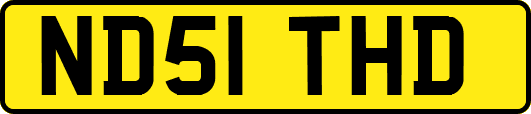 ND51 THD